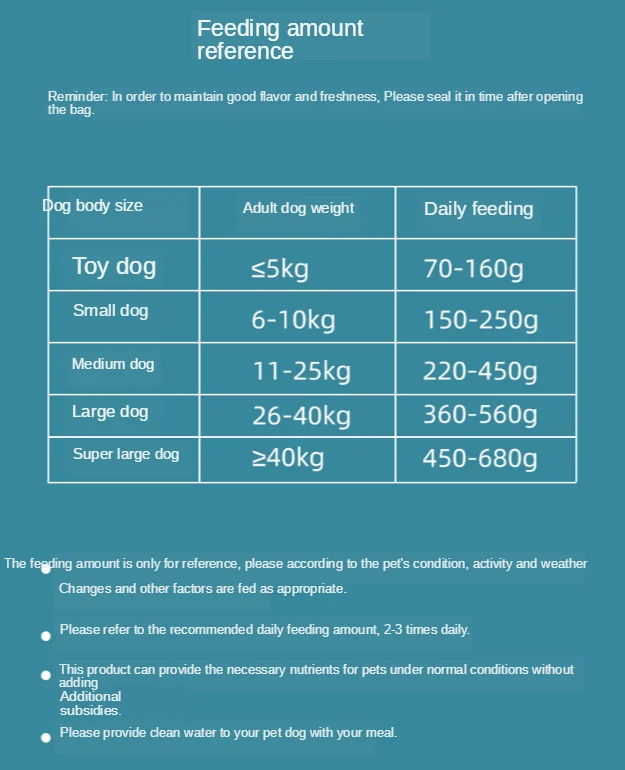 Feeding amount reference

Reminder: In order to maintain good flavor and freshness, Please seal it in time after opening the bag.

| Dog body size | Adult dog weight | Daily feeding |
|---|---|---|
| Toy dog | ≤5kg | 70-160g |
| Small dog | 6-10kg | 150-250g |
| Medium dog | 11-25kg | 220-450g |
| Large dog | 26-40kg | 360-560g |
| Super large dog | ≥40kg | 450-680g |

The feeding amount is only for reference, please according to the pet's condition, activity and weather Changes and other factors are fed as appropriate.

Please refer to the recommended daily feeding amount, 2-3 times daily.

This product can provide the necessary nutrients for pets under normal conditions without adding Additional subsidies.

Please provide clean water to your pet dog with your meal.